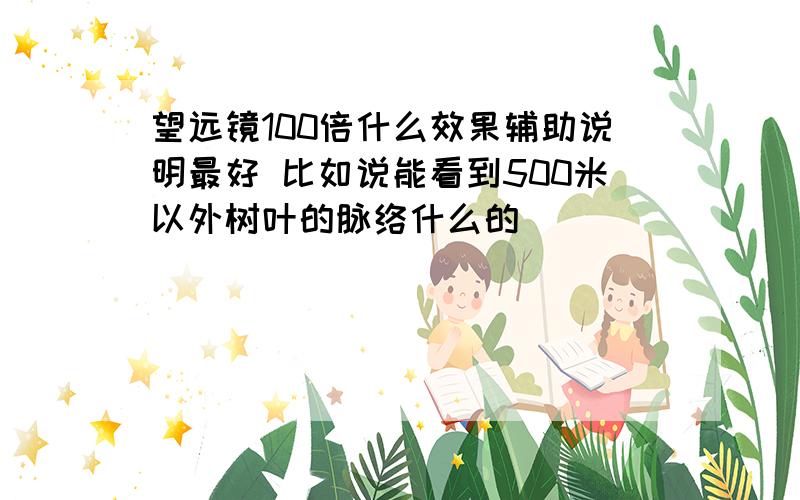 望远镜100倍什么效果辅助说明最好 比如说能看到500米以外树叶的脉络什么的